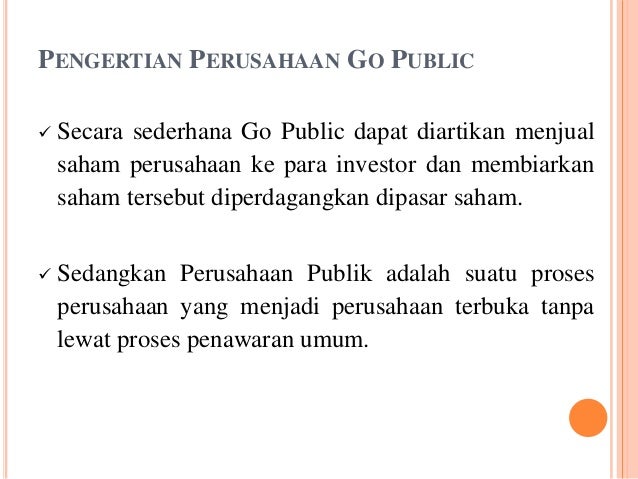 PENGERTIAN PERUSAHAAN GO PUBLIC

✓ Secara sederhana Go Public dapat diartikan menjual saham perusahaan ke para investor dan membiarkan saham tersebut diperdagangkan dipasar saham.

✓ Sedangkan Perusahaan Publik adalah suatu proses perusahaan yang menjadi perusahaan terbuka tanpa lewat proses penawaran umum.